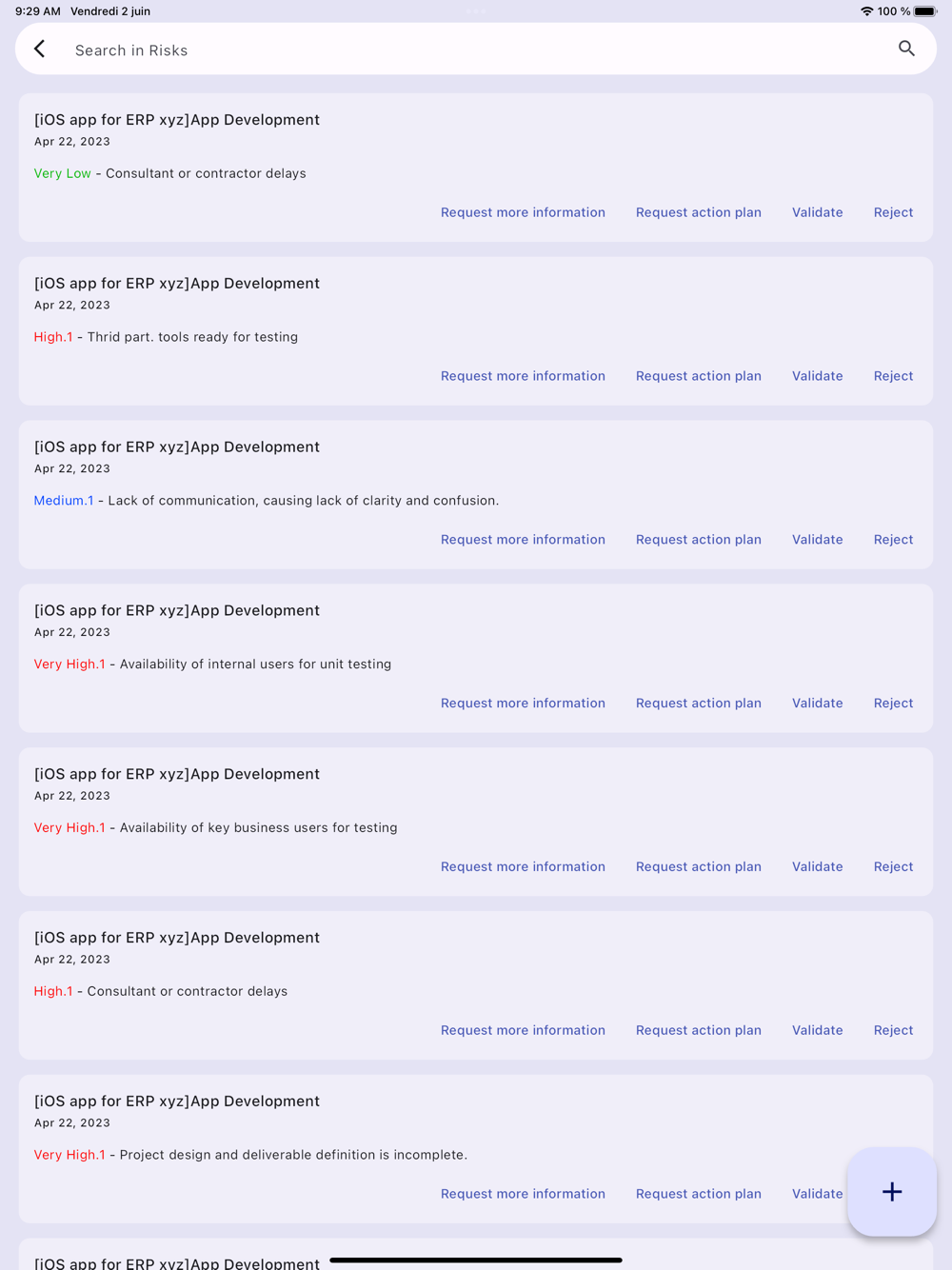 9:29 AM Vendredi 2 juin

100 %

Search in Risks

[iOS app for ERP xyz]App Development
Apr 22, 2023
Very Low - Consultant or contractor delays
Request more information Request action plan Validate Reject

[iOS app for ERP xyz]App Development
Apr 22, 2023
High.1 - Thrid part. tools ready for testing
Request more information Request action plan Validate Reject

[iOS app for ERP xyz]App Development
Apr 22, 2023
Medium.1 - Lack of communication, causing lack of clarity and confusion.
Request more information Request action plan Validate Reject

[iOS app for ERP xyz]App Development
Apr 22, 2023
Very High.1 - Availability of internal users for unit testing
Request more information Request action plan Validate Reject

[iOS app for ERP xyz]App Development
Apr 22, 2023
Very High.1 - Availability of key business users for testing
Request more information Request action plan Validate Reject

[iOS app for ERP xyz]App Development
Apr 22, 2023
High.1 - Consultant or contractor delays
Request more information Request action plan Validate Reject

[iOS app for ERP xyz]App Development
Apr 22, 2023
Very High.1 - Project design and deliverable definition is incomplete.
Request more information Request action plan Validate

+

[iOS app for ERP xyz]App Development